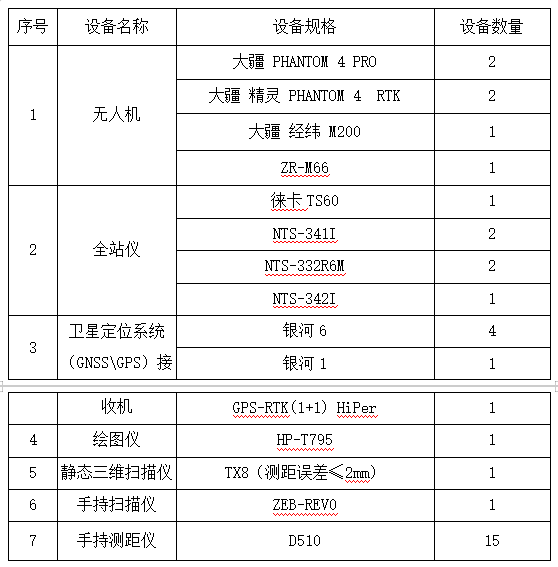 | 序号 | 设备名称 | 设备规格 | 设备数量 |
|---|---|---|---|
| 1 | 无人机 | 大疆 PHANTOM 4 PRO | 2 |
| | | 大疆 精灵 PHANTOM 4 RTK | 2 |
| | | 大疆 经纬 M200 | 1 |
| | | ZR-M66 | 1 |
| 2 | 全站仪 | 徕卡 TS60 | 1 |
| | | NTS-341I | 2 |
| | | NTS-332R6M | 2 |
| | | NTS-342I | 1 |
| 3 | 卫星定位系统（GNSS\GPS）接 | 银河 6 | 4 |
| | | 银河 1 | 1 |

| | 收机 | GPS-RTK（1+1） HiPer | 1 |
|---|---|---|---|
| 4 | 绘图仪 | HP-T795 | 1 |
| 5 | 静态三维扫描仪 | TX8（测距误差≤2mm） | 1 |
| 6 | 手持扫描仪 | ZEB-REVO | 1 |
| 7 | 手持测距仪 | D510 | 15 |